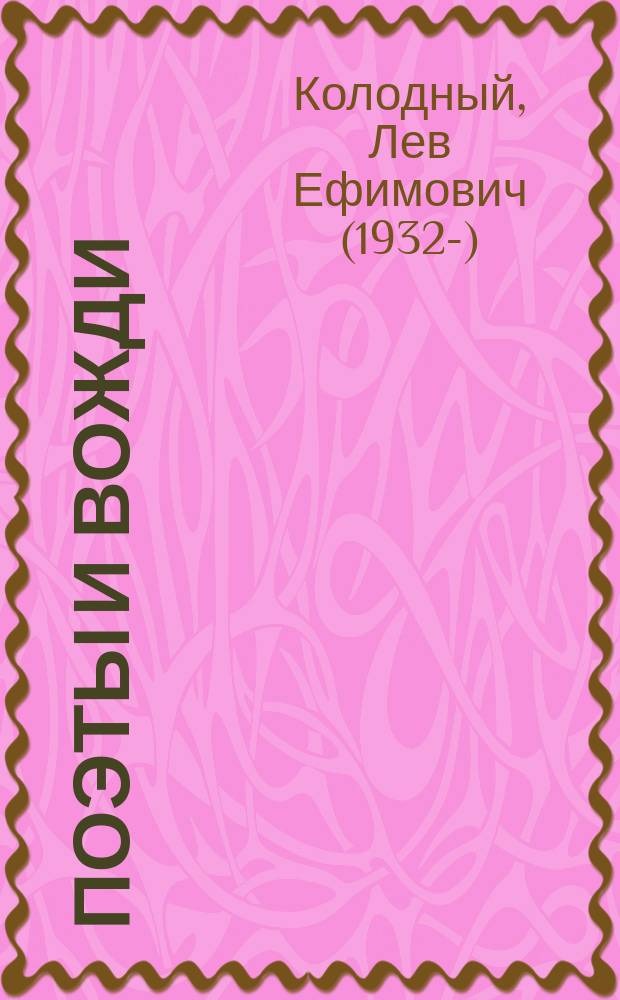 Колодный, Лев Ефимович (1932-)

ПОЭТЫ И ВОЖДИ